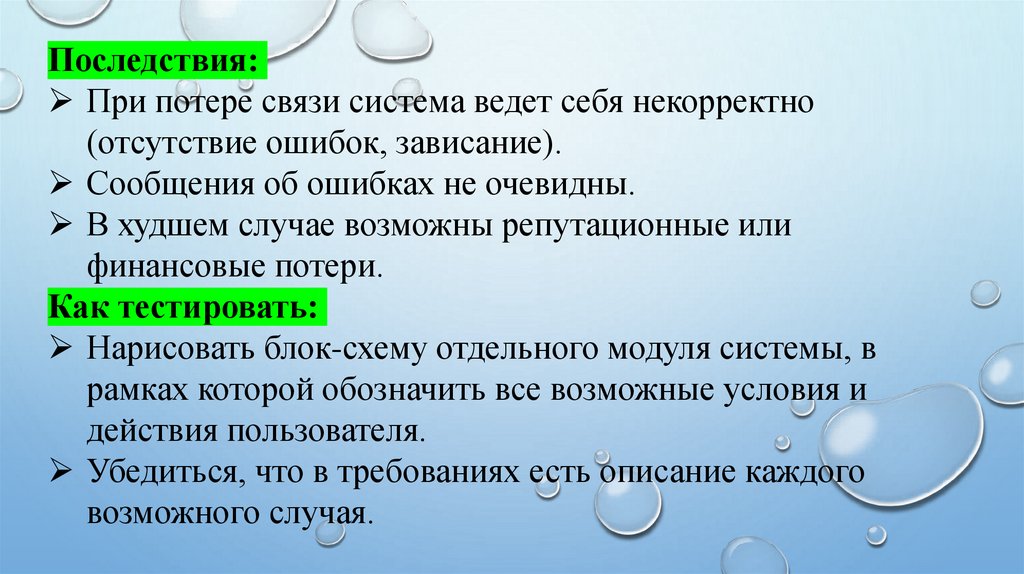 Последствия:

➢ При потере связи система ведет себя некорректно (отсутствие ошибок, зависание).

➢ Сообщения об ошибках не очевидны.

➢ В худшем случае возможны репутационные или финансовые потери.

Как тестировать:

➢ Нарисовать блок-схему отдельного модуля системы, в рамках которой обозначить все возможные условия и действия пользователя.

➢ Убедиться, что в требованиях есть описание каждого возможного случая.